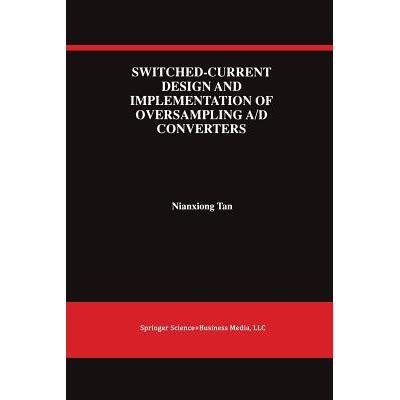 SWITCHED-CURRENT DESIGN AND IMPLEMENTATION OF OVERSAMPLING A/D CONVERTERS

Nianxiong Tan

Springer Science+Business Media, LLC